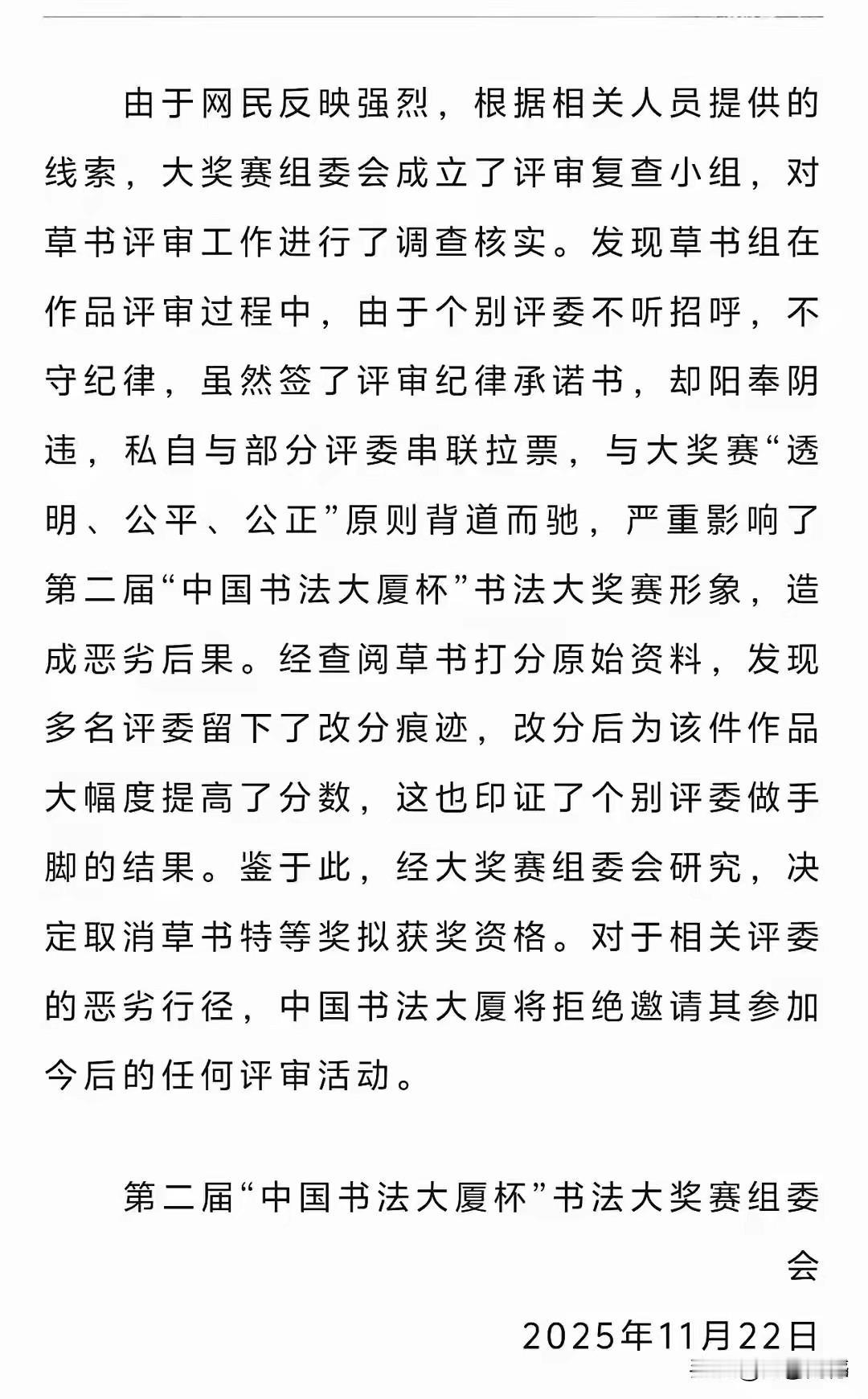 由于网民反映强烈，根据相关人员提供的线索，大奖赛组委会成立了评审复查小组，对草书评审工作进行了调查核实。发现草书组在作品评审过程中，由于个别评委不听招呼，不守纪律，虽然签了评审纪律承诺书，却阳奉阴违，私自与部分评委串联拉票，与大奖赛“透明、公平、公正”原则背道而驰，严重影响了第二届“中国书法大厦杯”书法大奖赛形象，造成恶劣后果。经查阅草书打分原始资料，发现多名评委留下了改分痕迹，改分后为该件作品大幅度提高了分数，这也印证了个别评委做手脚的结果。鉴于此，经大奖赛组委会研究，决定取消草书特等奖拟获奖资格。对于相关评委的恶劣行径，中国书法大厦将拒绝邀请其参加今后的任何评审活动。

第二届“中国书法大厦杯”书法大奖赛组委会

2025年11月22日